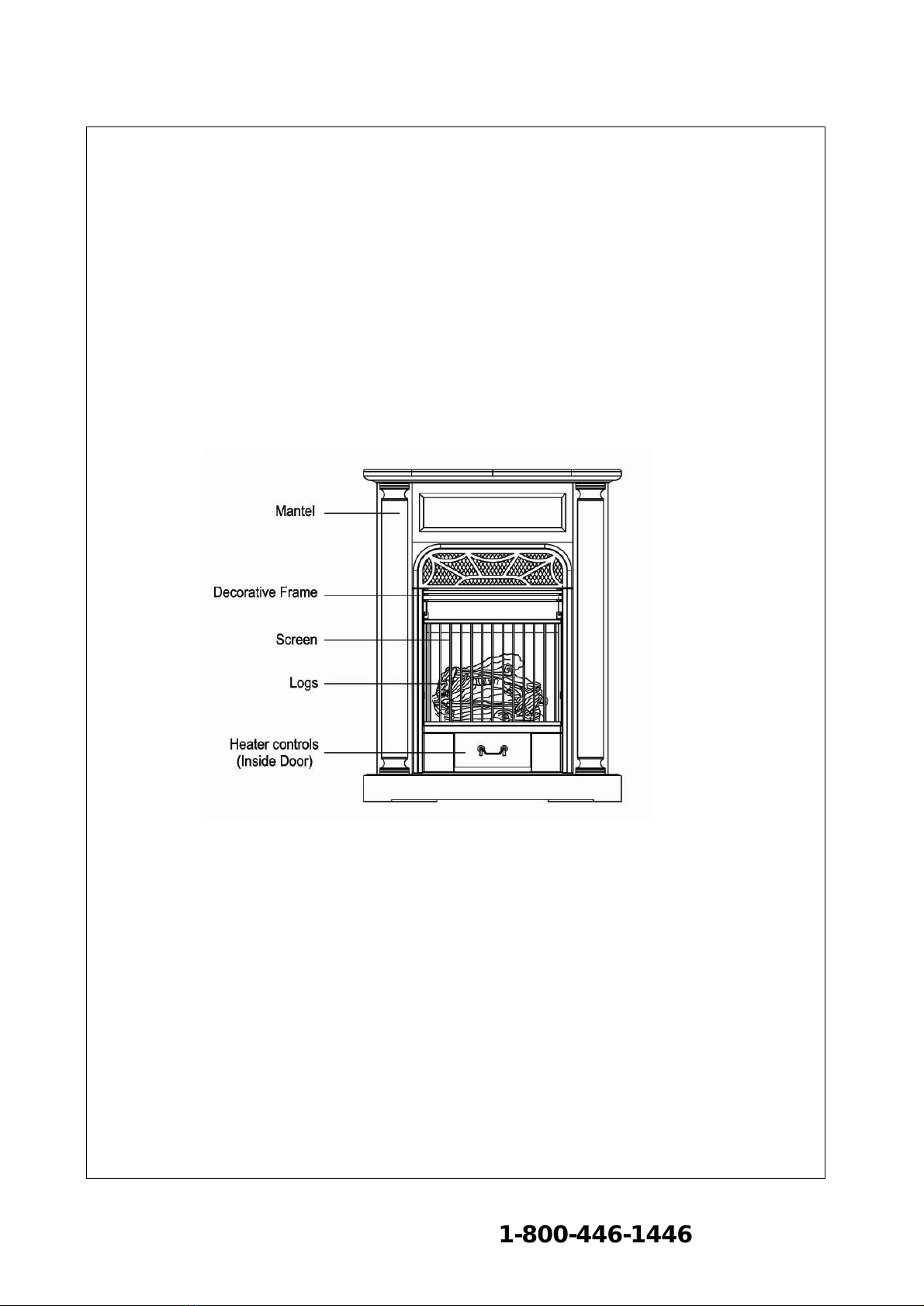 Mantel

Decorative Frame

Screen

Logs

Heater controls (Inside Door)

1-800-446-1446